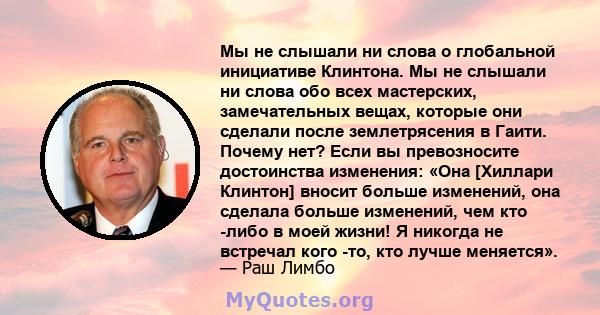 Мы не слышали ни слова о глобальной инициативе Клинтона. Мы не слышали ни слова обо всех мастерских, замечательных вещах, которые они сделали после землетрясения в Гаити. Почему нет? Если вы превозносите достоинства изменения: «Она [Хиллари Клинтон] вносит больше изменений, она сделала больше изменений, чем кто -либо в моей жизни! Я никогда не встречал кого -то, кто лучше меняется».
— Раш Лимбо

MyQuotes.org